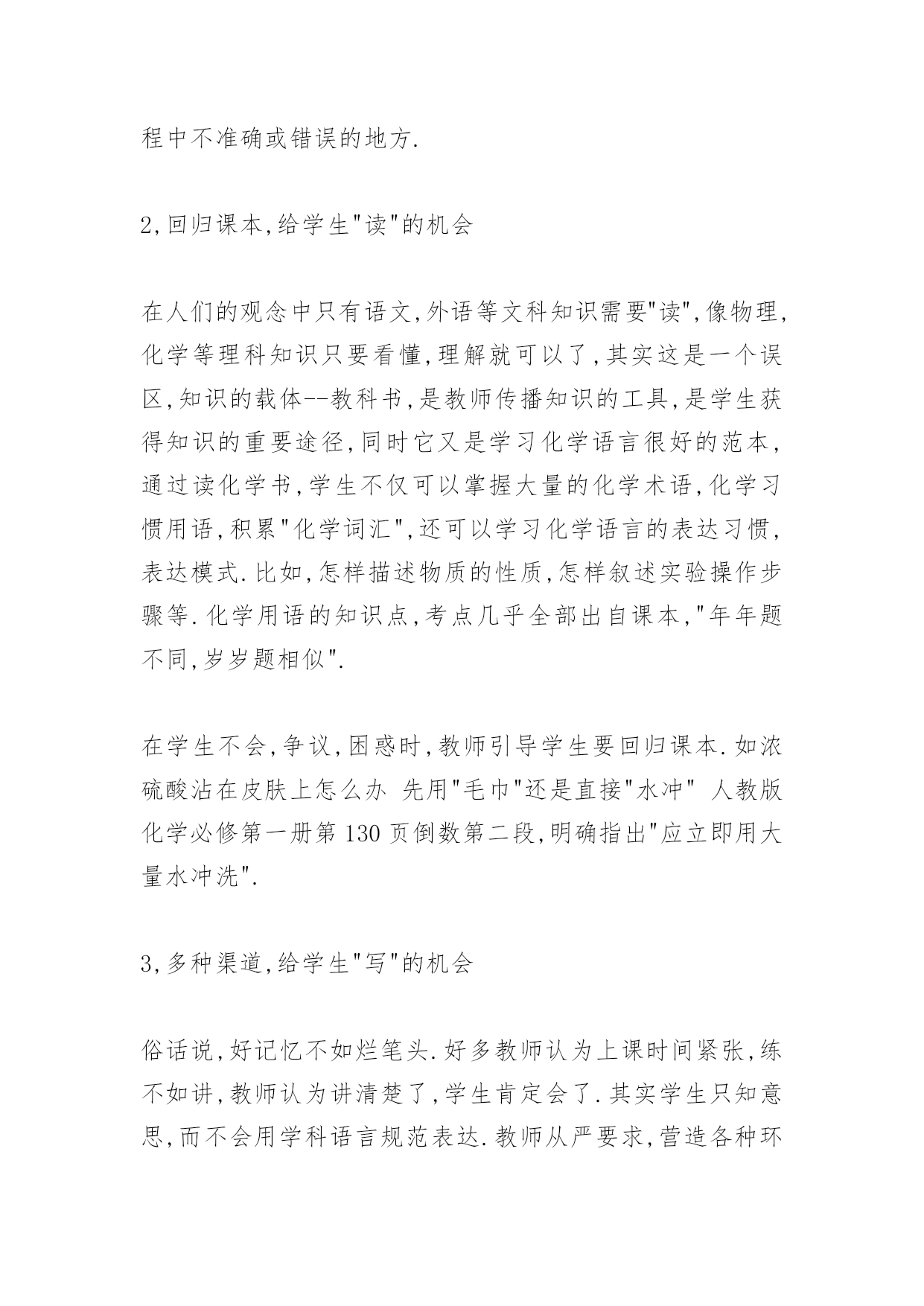 程中不准确或错误的地方.

2,回归课本,给学生"读"的机会

在人们的观念中只有语文,外语等文科知识需要"读",像物理,化学等理科知识只要看懂,理解就可以了,其实这是一个误区,知识的载体--教科书,是教师传播知识的工具,是学生获得知识的重要途径,同时它又是学习化学语言很好的范本,通过读化学书,学生不仅可以掌握大量的化学术语,化学习惯用语,积累"化学词汇",还可以学习化学语言的表达习惯,表达模式.比如,怎样描述物质的性质,怎样叙述实验操作步骤等.化学用语的知识点,考点几乎全部出自课本,"年年题不同,岁岁题相似".

在学生不会,争议,困惑时,教师引导学生要回归课本.如浓硫酸沾在皮肤上怎么办 先用"毛巾"还是直接"水冲" 人教版化学必修第一册第 130 页倒数第二段,明确指出"应立即用大量水冲洗".

3,多种渠道,给学生"写"的机会

俗话说,好记忆不如烂笔头.好多教师认为上课时间紧张,练不如讲,教师认为讲清楚了,学生肯定会了.其实学生只知意思,而不会用学科语言规范表达.教师从严要求,营造各种环